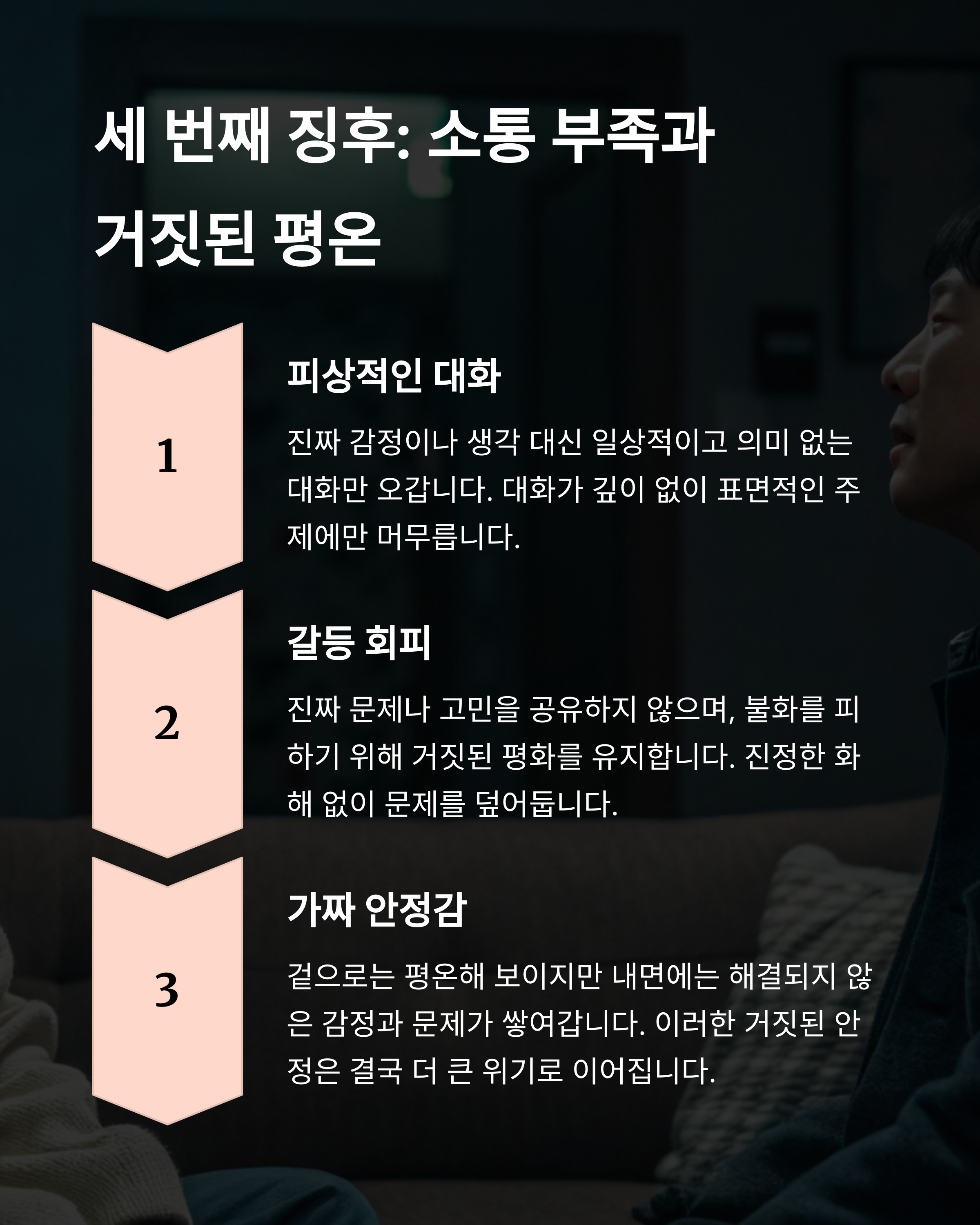 세 번째 징후: 소통 부족과 거짓된 평온

1

피상적인 대화

진짜 감정이나 생각 대신 일상적이고 의미 없는 대화만 오갑니다. 대화가 깊이 없이 표면적인 주제에만 머무릅니다.

2

갈등 회피

진짜 문제나 고민을 공유하지 않으며, 불화를 피하기 위해 거짓된 평화를 유지합니다. 진정한 화해 없이 문제를 덮어둡니다.

3

가짜 안정감

겉으로는 평온해 보이지만 내면에는 해결되지 않은 감정과 문제가 쌓여갑니다. 이러한 거짓된 안정은 결국 더 큰 위기로 이어집니다.